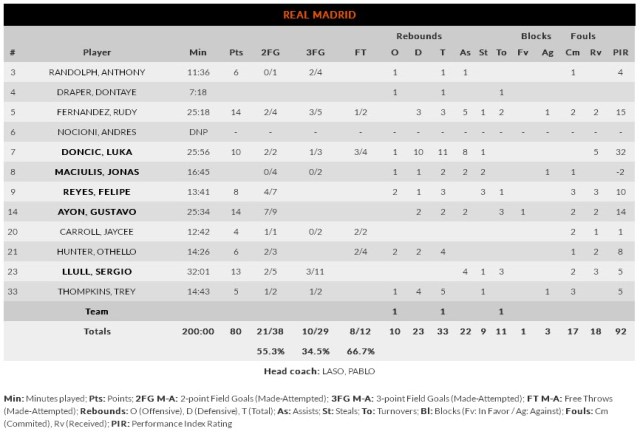 REAL MADRID

| # | Player | Min | Pts | 2FG | 3FG | FT | Rebounds O | Rebounds D | Rebounds T | As | St | To | Blocks Fv | Blocks Ag | Fouls Cm | Fouls Rv | PIR |
|---|---|---|---|---|---|---|---|---|---|---|---|---|---|---|---|---|---|
| 3 | RANDOLPH, ANTHONY | 11:36 | 6 | 0/1 | 2/4 | | 1 | | 1 | 1 | | | | | 1 | | 4 |
| 4 | DRAPER, DONTAYE | 7:18 | | | | | 1 | | 1 | | | 1 | | | | | |
| 5 | FERNANDEZ, RUDY | 25:18 | 14 | 2/4 | 3/5 | 1/2 | | 3 | 3 | 5 | 1 | 2 | | 1 | 2 | 2 | 15 |
| 6 | NOCIONI, ANDRES | DNP | - | - | - | - | - | - | - | - | - | - | - | - | - | - | - |
| 7 | DONCIC, LUKA | 25:56 | 10 | 2/2 | 1/3 | 3/4 | 1 | 10 | 11 | 8 | 1 | | | | | 5 | 32 |
| 8 | MACIULIS, JONAS | 16:45 | | 0/4 | 0/2 | | 1 | 1 | 2 | 2 | 2 | | | 1 | 1 | | -2 |
| 9 | REYES, FELIPE | 13:41 | 8 | 4/7 | | | 2 | 1 | 3 | | 3 | 1 | | | 3 | 3 | 10 |
| 14 | AYON, GUSTAVO | 25:34 | 14 | 7/9 | | | | 2 | 2 | 2 | | 3 | 1 | | 2 | 2 | 14 |
| 20 | CARROLL, JAYCEE | 12:42 | 4 | 1/1 | 0/2 | 2/2 | | | | | | | | | 2 | 1 | 1 |
| 21 | HUNTER, OTHELLO | 14:26 | 6 | 2/3 | | 2/4 | 2 | 2 | 4 | | | | | | 1 | 2 | 8 |
| 23 | LLULL, SERGIO | 32:01 | 13 | 2/5 | 3/11 | | | | | 4 | 1 | 3 | | | 2 | 3 | 5 |
| 33 | THOMPKINS, TREY | 14:43 | 5 | 1/2 | 1/2 | | 1 | 4 | 5 | | 1 | | | 1 | 3 | | 5 |
| | Team | | | | | | 1 | | 1 | | | 1 | | | | | |
| | Totals | 200:00 | 80 | 21/38 | 10/29 | 8/12 | 10 | 23 | 33 | 22 | 9 | 11 | 1 | 3 | 17 | 18 | 92 |
| | | | | 55.3% | 34.5% | 66.7% | | | | | | | | | | | |

Head coach: LASO, PABLO

Min: Minutes played; Pts: Points; 2FG M-A: 2-point Field Goals (Made-Attempted); 3FG M-A: 3-point Field Goals (Made-Attempted); FT M-A: Free Throws (Made-Attempted); Rebounds: O (Offensive), D (Defensive), T (Total); As: Assists; St: Steals; To: Turnovers; Bl: Blocks (Fv: In Favor / Ag: Against); Fouls: Cm (Commited), Rv (Received); PIR: Performance Index Rating